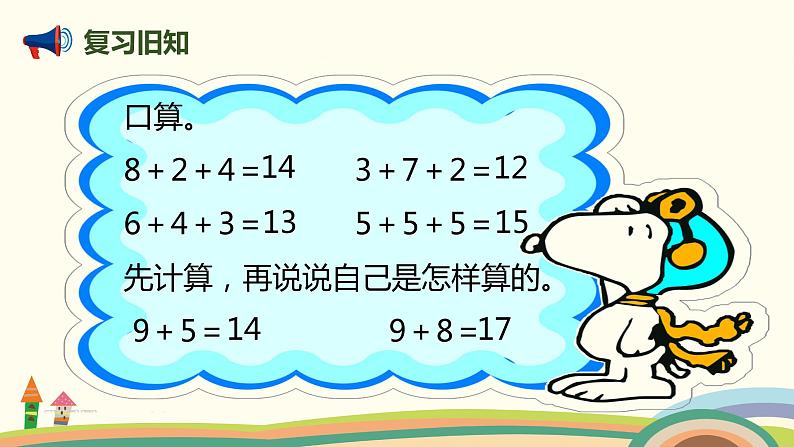 复习旧知

口算。

$8+2+4=14$　　$3+7+2=12$

$6+4+3=13$　　$5+5+5=15$

先计算，再说说自己是怎样算的。

$9+5=14$　　$9+8=17$